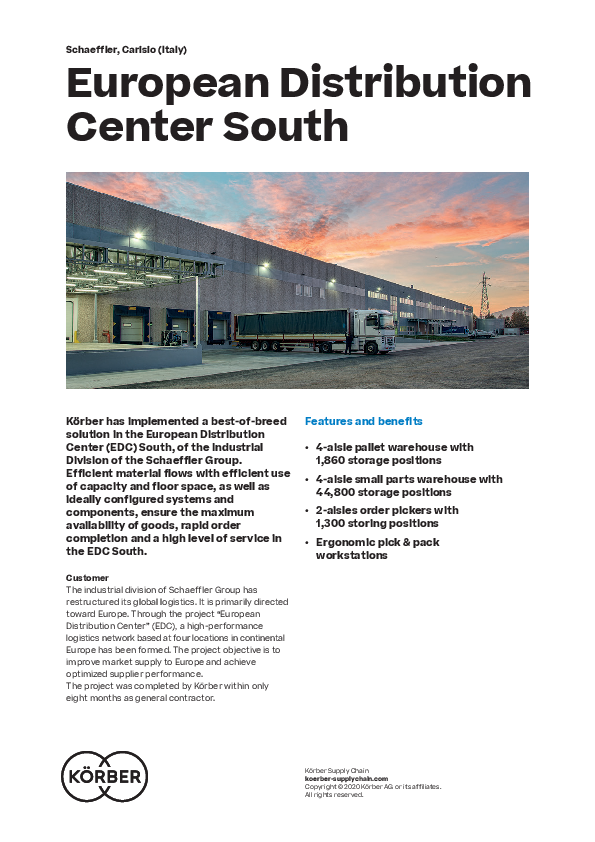 Schaeffler, Carisio (Italy)

European Distribution Center South

Körber has implemented a best-of-breed solution in the European Distribution Center (EDC) South, of the Industrial Division of the Schaeffler Group. Efficient material flows with efficient use of capacity and floor space, as well as ideally configured systems and components, ensure the maximum availability of goods, rapid order completion and a high level of service in the EDC South.

Customer
The industrial division of Schaeffler Group has restructured its global logistics. It is primarily directed toward Europe. Through the project "European Distribution Center" (EDC), a high-performance logistics network based at four locations in continental Europe has been formed. The project objective is to improve market supply to Europe and achieve optimized supplier performance.
The project was completed by Körber within only eight months as general contractor.

Features and benefits

• 4-aisle pallet warehouse with 1,860 storage positions
• 4-aisle small parts warehouse with 44,800 storage positions
• 2-aisles order pickers with 1,300 storing positions
• Ergonomic pick & pack workstations

KÖRBER

Körber Supply Chain
koerber-supplychain.com
Copyright © 2020 Körber AG or its affiliates.
All rights reserved.